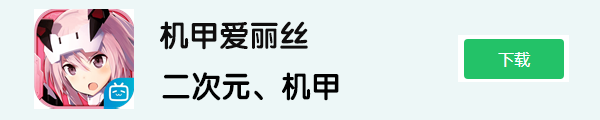 机甲爱丽丝

二次元、机甲

下载